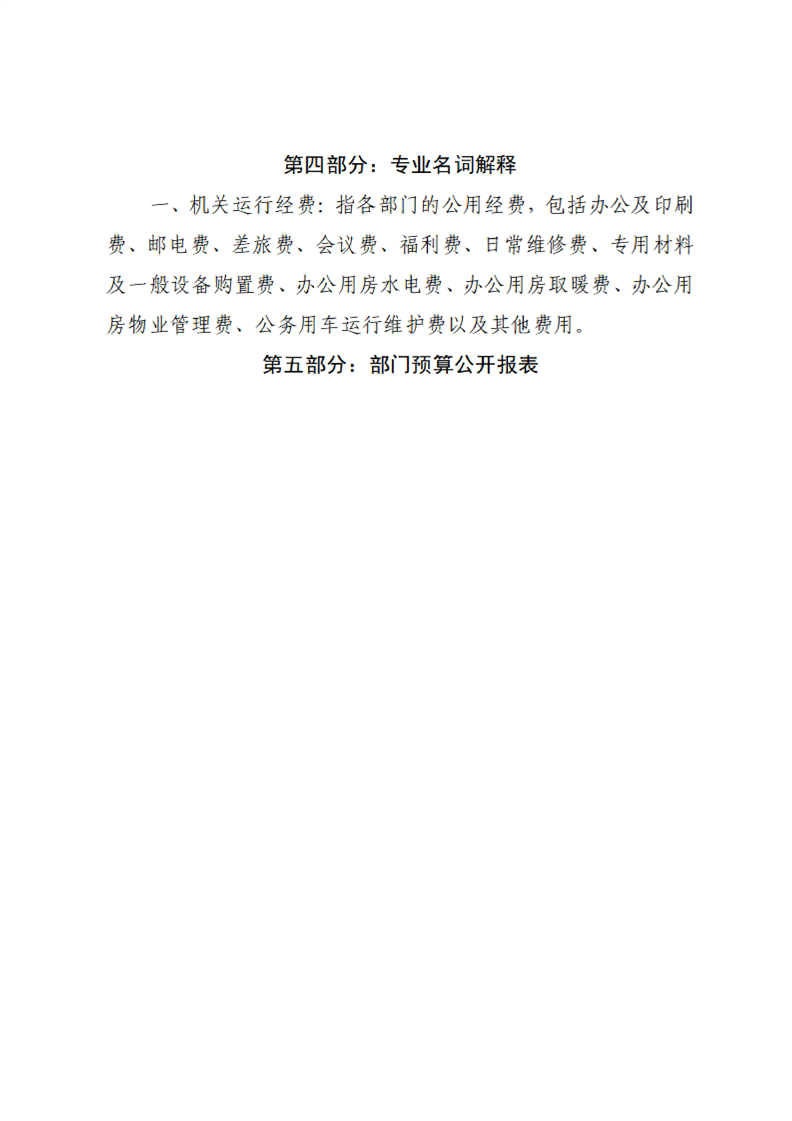 第四部分：专业名词解释

一、机关运行经费：指各部门的公用经费，包括办公及印刷费、邮电费、差旅费、会议费、福利费、日常维修费、专用材料及一般设备购置费、办公用房水电费、办公用房取暖费、办公用房物业管理费、公务用车运行维护费以及其他费用。

第五部分：部门预算公开报表